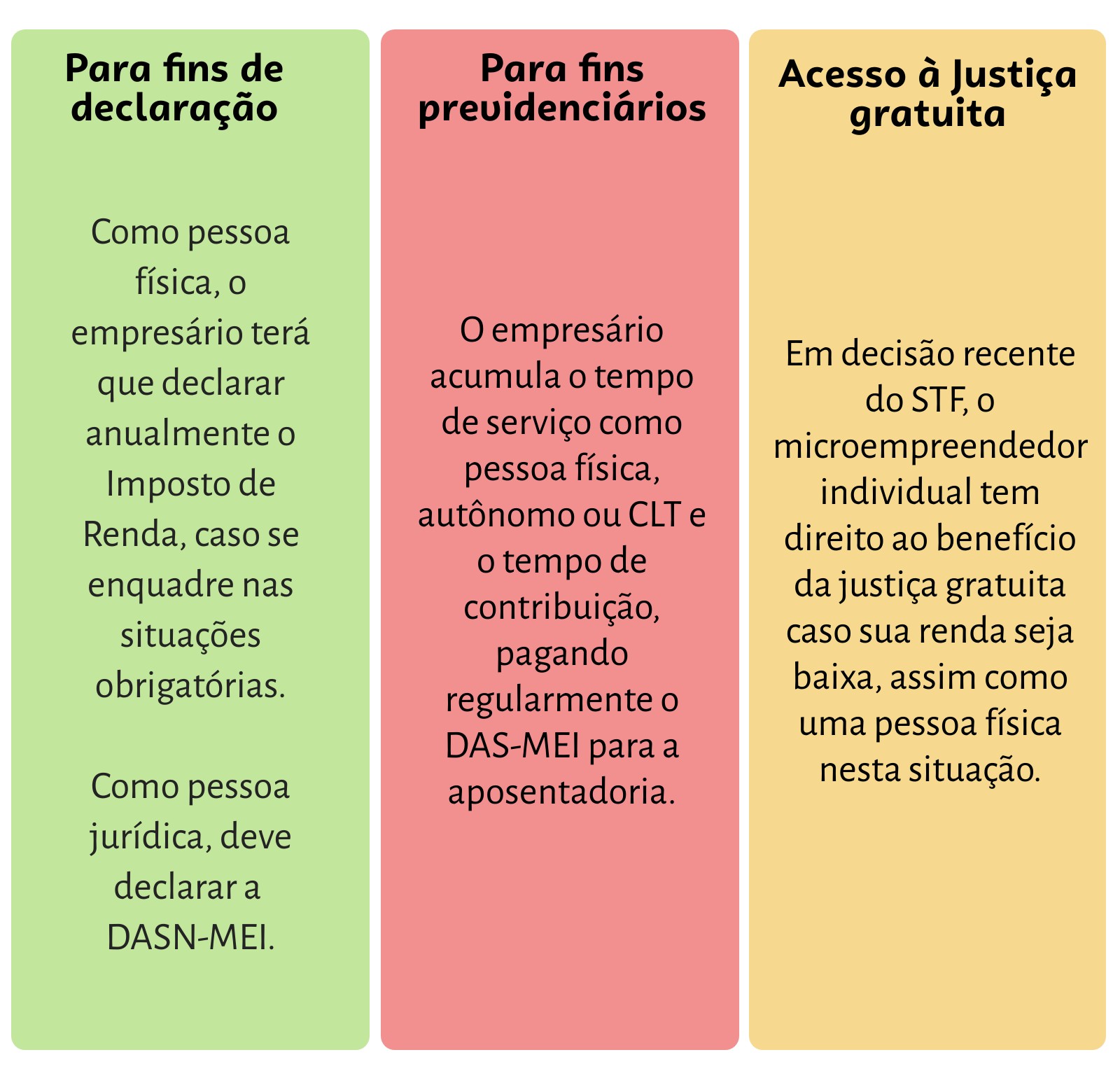 Para fins de declaração

Como pessoa física, o empresário terá que declarar anualmente o Imposto de Renda, caso se enquadre nas situações obrigatórias.

Como pessoa jurídica, deve declarar a DASN-MEI.

Para fins previdenciários

O empresário acumula o tempo de serviço como pessoa física, autônomo ou CLT e o tempo de contribuição, pagando regularmente o DAS-MEI para a aposentadoria.

Acesso à Justiça gratuita

Em decisão recente do STF, o microempreendedor individual tem direito ao benefício da justiça gratuita caso sua renda seja baixa, assim como uma pessoa física nesta situação.